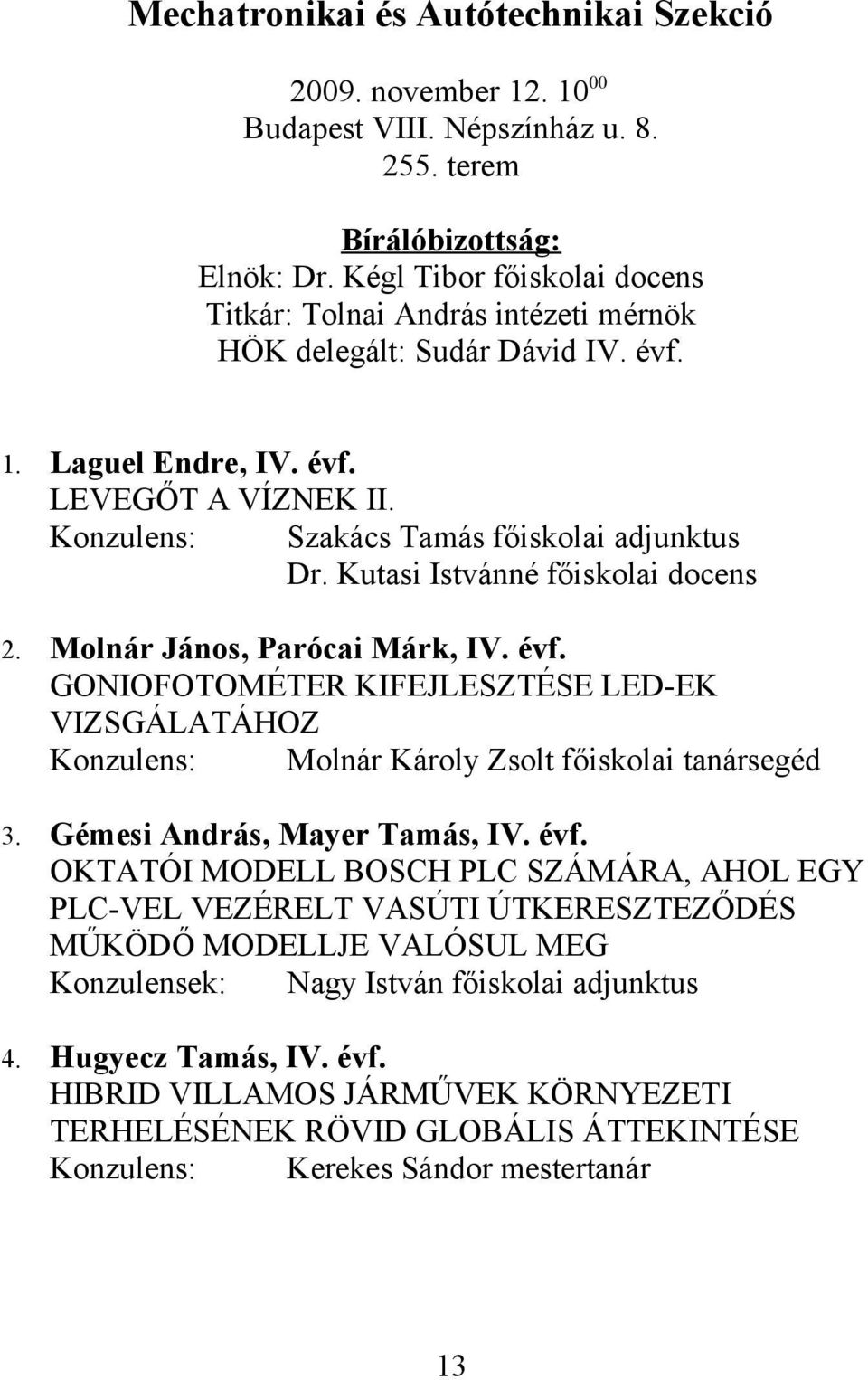 Mechatronikai és Autótechnikai Szekció

2009. november 12. $10^{00}$
Budapest VIII. Népszínház u. 8.
255. terem

Bírálóbizottság:
Elnök: Dr. Kégl Tibor főiskolai docens
Titkár: Tolnai András intézeti mérnök
HÖK delegált: Sudár Dávid IV. évf.

1. Laguel Endre, IV. évf.
LEVEGŐT A VÍZNEK II.
Konzulens: Szakács Tamás főiskolai adjunktus
Dr. Kutasi Istvánné főiskolai docens

2. Molnár János, Parócai Márk, IV. évf.
GONIOFOTOMÉTER KIFEJLESZTÉSE LED-EK VIZSGÁLATÁHOZ
Konzulens: Molnár Károly Zsolt főiskolai tanársegéd

3. Gémesi András, Mayer Tamás, IV. évf.
OKTATÓI MODELL BOSCH PLC SZÁMÁRA, AHOL EGY PLC-VEL VEZÉRELT VASÚTI ÚTKERESZTEZŐDÉS MŰKÖDŐ MODELLJE VALÓSUL MEG
Konzulensek: Nagy István főiskolai adjunktus

4. Hugyecz Tamás, IV. évf.
HIBRID VILLAMOS JÁRMŰVEK KÖRNYEZETI TERHELÉSÉNEK RÖVID GLOBÁLIS ÁTTEKINTÉSE
Konzulens: Kerekes Sándor mestertanár

13